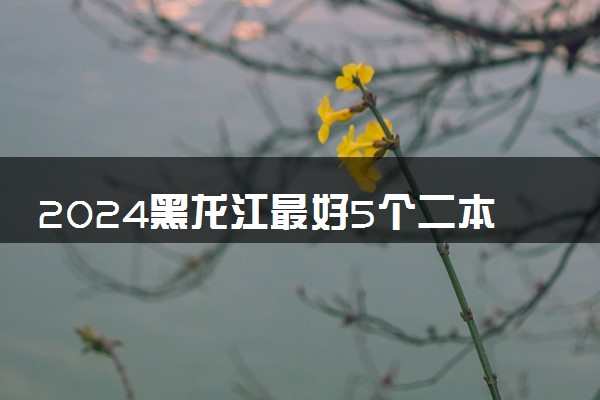 2024黑龙江最好5个二本